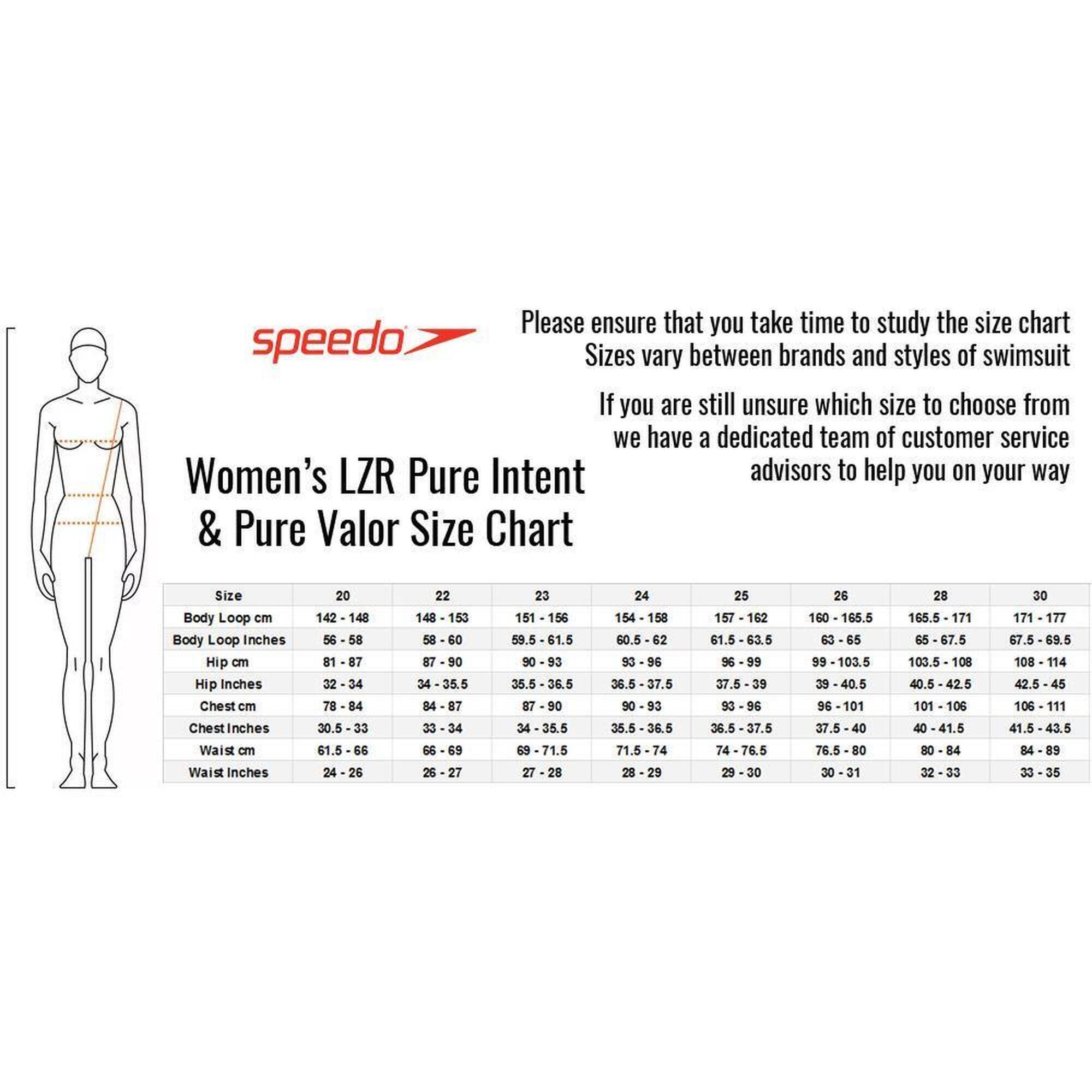 speedo

Please ensure that you take time to study the size chart
Sizes vary between brands and styles of swimsuit

If you are still unsure which size to choose from we have a dedicated team of customer service advisors to help you on your way

Women's LZR Pure Intent & Pure Valor Size Chart

| Size | 20 | 22 | 23 | 24 | 25 | 26 | 28 | 30 |
|---|---|---|---|---|---|---|---|---|
| Body Loop cm | 142 - 148 | 148 - 153 | 151 - 156 | 154 - 158 | 157 - 162 | 160 - 165.5 | 165.5 - 171 | 171 - 177 |
| Body Loop Inches | 56 - 58 | 58 - 60 | 59.5 - 61.5 | 60.5 - 62 | 61.5 - 63.5 | 63 - 65 | 65 - 67.5 | 67.5 - 69.5 |
| Hip cm | 81 - 87 | 87 - 90 | 90 - 93 | 93 - 96 | 96 - 99 | 99 - 103.5 | 103.5 - 108 | 108 - 114 |
| Hip Inches | 32 - 34 | 34 - 35.5 | 35.5 - 36.5 | 36.5 - 37.5 | 37.5 - 39 | 39 - 40.5 | 40.5 - 42.5 | 42.5 - 45 |
| Chest cm | 78 - 84 | 84 - 87 | 87 - 90 | 90 - 93 | 93 - 96 | 96 - 101 | 101 - 106 | 106 - 111 |
| Chest Inches | 30.5 - 33 | 33 - 34 | 34 - 35.5 | 35.5 - 36.5 | 36.5 - 37.5 | 37.5 - 40 | 40 - 41.5 | 41.5 - 43.5 |
| Waist cm | 61.5 - 66 | 66 - 69 | 69 - 71.5 | 71.5 - 74 | 74 - 76.5 | 76.5 - 80 | 80 - 84 | 84 - 89 |
| Waist Inches | 24 - 26 | 26 - 27 | 27 - 28 | 28 - 29 | 29 - 30 | 30 - 31 | 32 - 33 | 33 - 35 |